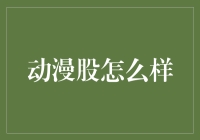 动漫股怎么样